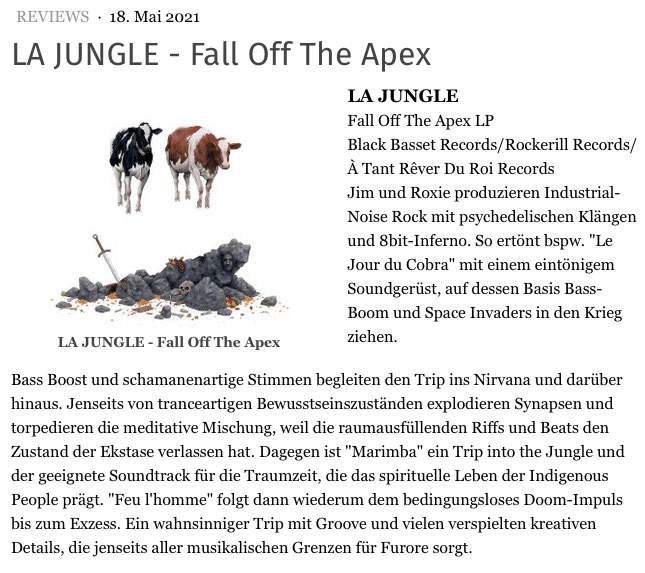 REVIEWS · 18. Mai 2021

LA JUNGLE - Fall Off The Apex

LA JUNGLE - Fall Off The Apex

LA JUNGLE
Fall Off The Apex LP
Black Basset Records/Rockerill Records/ À Tant Rêver Du Roi Records
Jim und Roxie produzieren Industrial-Noise Rock mit psychedelischen Klängen und 8bit-Inferno. So ertönt bspw. "Le Jour du Cobra" mit einem eintönigem Soundgerüst, auf dessen Basis Bass-Boom und Space Invaders in den Krieg ziehen.

Bass Boost und schamanenartige Stimmen begleiten den Trip ins Nirvana und darüber hinaus. Jenseits von tranceartigen Bewusstseinszuständen explodieren Synapsen und torpedieren die meditative Mischung, weil die raumausfüllenden Riffs und Beats den Zustand der Ekstase verlassen hat. Dagegen ist "Marimba" ein Trip into the Jungle und der geeignete Soundtrack für die Traumzeit, die das spirituelle Leben der Indigenous People prägt. "Feu l'homme" folgt dann wiederum dem bedingungsloses Doom-Impuls bis zum Exzess. Ein wahnsinniger Trip mit Groove und vielen verspielten kreativen Details, die jenseits aller musikalischen Grenzen für Furore sorgt.